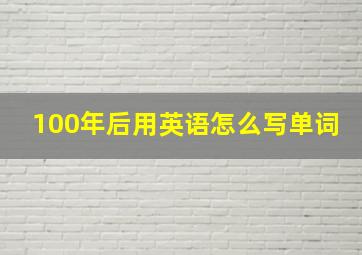 100年后用英语怎么写单词